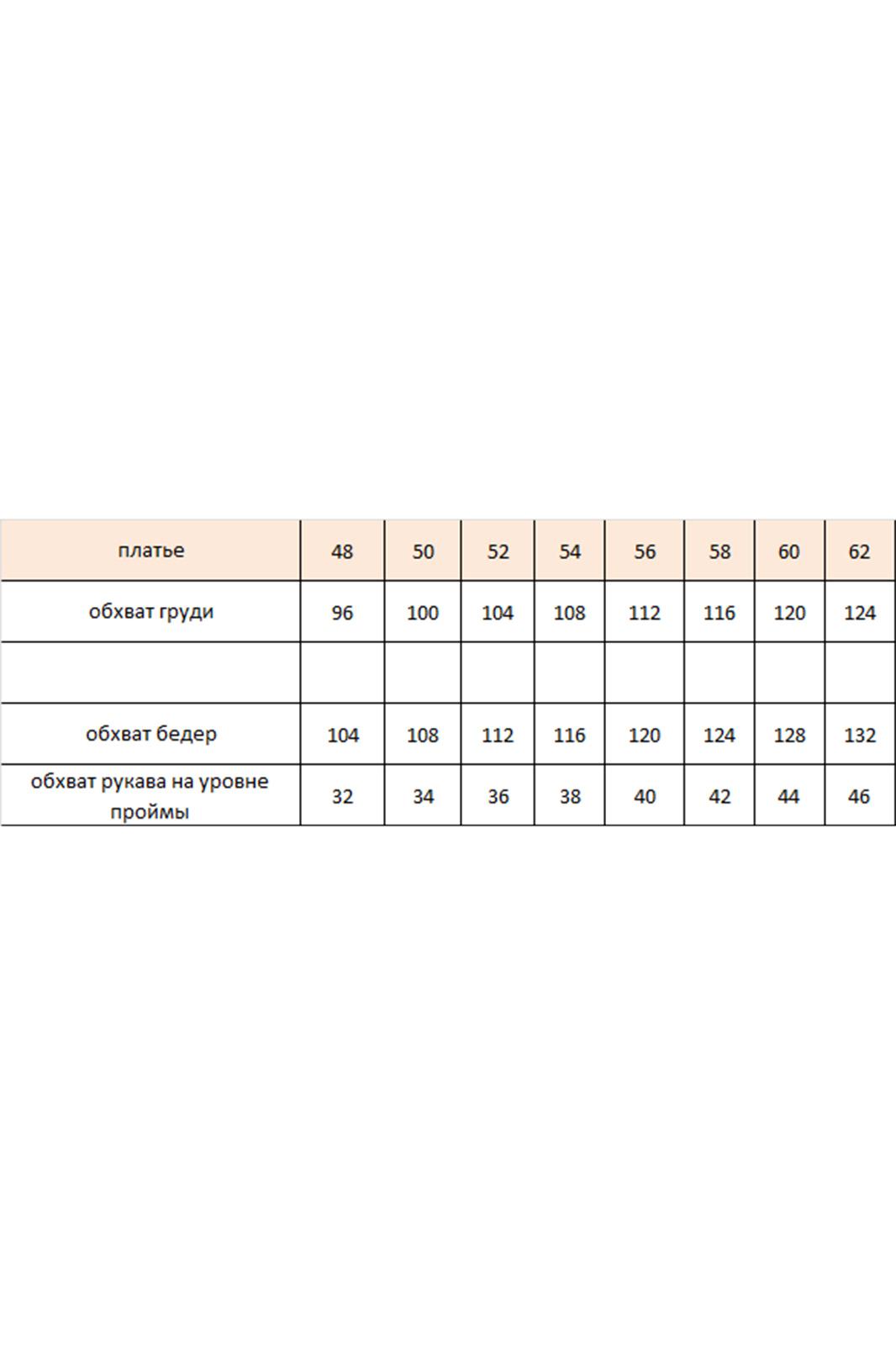 | платье | 48 | 50 | 52 | 54 | 56 | 58 | 60 | 62 |
|---|---|---|---|---|---|---|---|---|
| обхват груди | 96 | 100 | 104 | 108 | 112 | 116 | 120 | 124 |
| | | | | | | | | |
| обхват бедер | 104 | 108 | 112 | 116 | 120 | 124 | 128 | 132 |
| обхват рукава на уровне проймы | 32 | 34 | 36 | 38 | 40 | 42 | 44 | 46 |